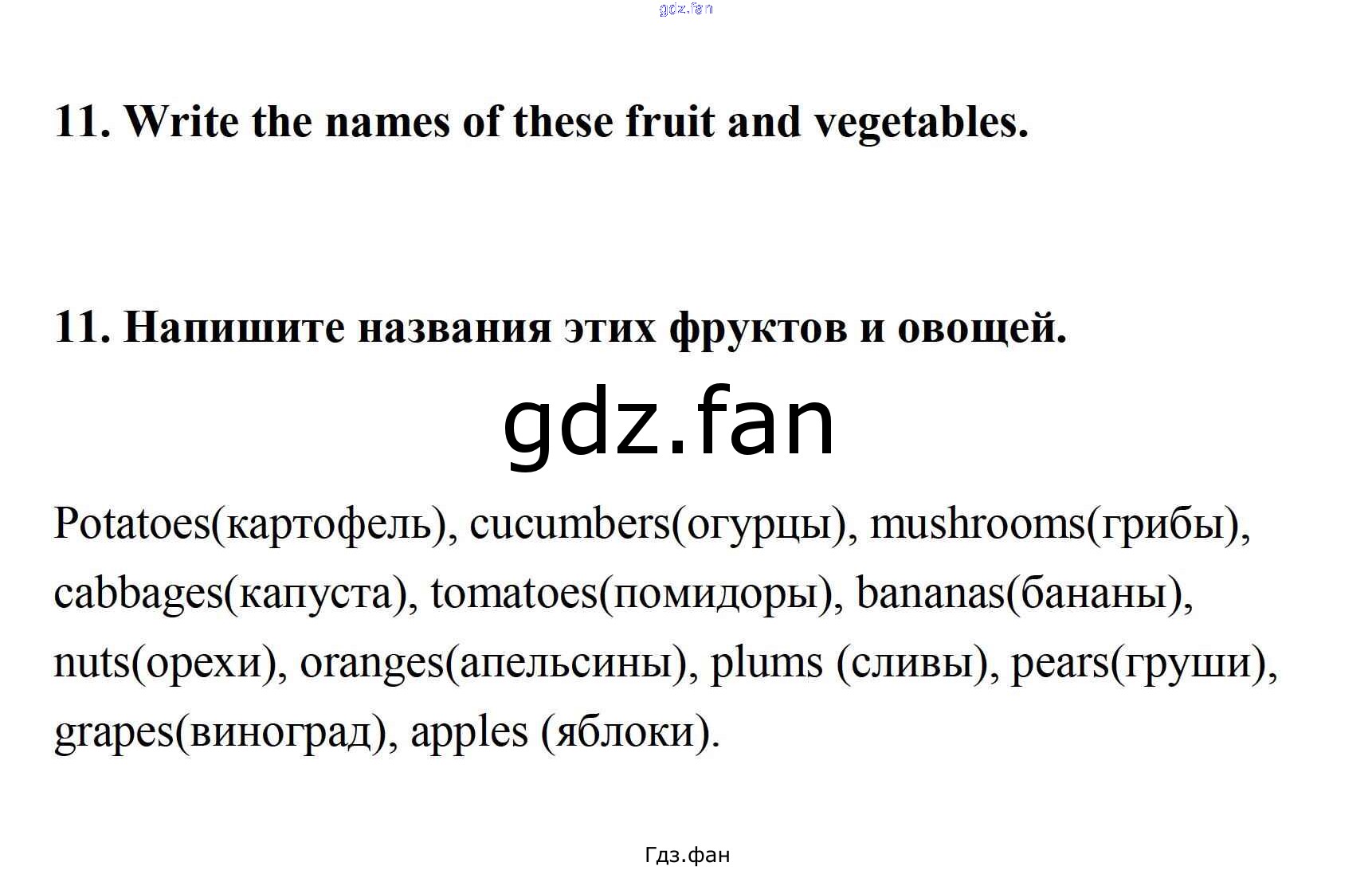 11. Write the names of these fruit and vegetables.

11. Напишите названия этих фруктов и овощей.

Potatoes(картофель), cucumbers(огурцы), mushrooms(грибы), cabbages(капуста), tomatoes(помидоры), bananas(бананы), nuts(орехи), oranges(апельсины), plums (сливы), pears(груши), grapes(виноград), apples (яблоки).

Гдз.фан

gdz.fan